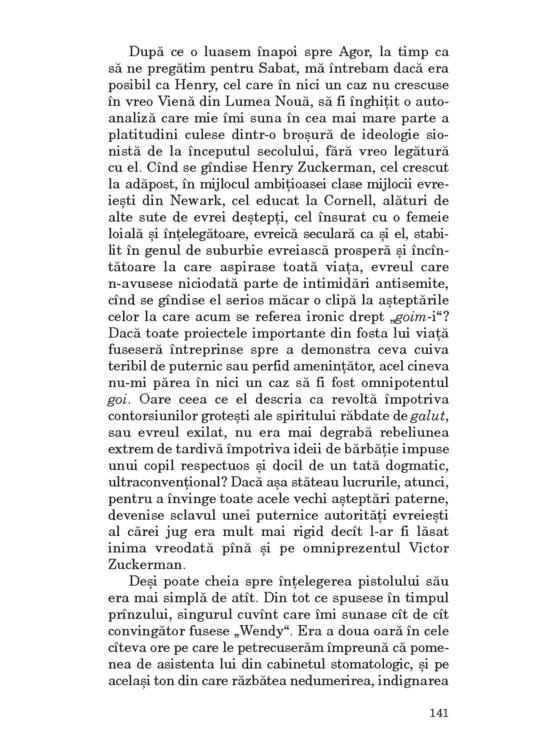 După ce o luasem înapoi spre Agor, la timp ca să ne pregătim pentru Sabat, mă întrebam dacă era posibil ca Henry, cel care în nici un caz nu crescuse în vreo Vienă din Lumea Nouă, să fi înghițit o autoanaliză care mie îmi suna în cea mai mare parte a platitudini culese dintr-o broșură de ideologie sionistă de la începutul secolului, fără vreo legătură cu el. Cînd se gîndise Henry Zuckerman, cel crescut la adăpost, în mijlocul ambițioasei clase mijlocii evreiești din Newark, cel educat la Cornell, alături de alte sute de evrei deștepți, cel însurat cu o femeie loială și înțelegătoare, evreică seculară ca și el, stabilit în genul de suburbie evreiască prosperă și încîntătoare la care aspirase toată viața, evreul care n-avusese niciodată parte de intimidări antisemite, cînd se gîndise el serios măcar o clipă la așteptările celor la care acum se referea ironic drept „goim-i“? Dacă toate proiectele importante din fosta lui viață fuseseră întreprinse spre a demonstra ceva cuiva teribil de puternic sau perfid amenințător, acel cineva nu-mi părea în nici un caz să fi fost omnipotentul goi. Oare ceea ce el descria ca revoltă împotriva contorsiunilor grotești ale spiritului răbdate de galut, sau evreul exilat, nu era mai degrabă rebeliunea extrem de tardivă împotriva ideii de bărbăție impuse unui copil respectuos și docil de un tată dogmatic, ultraconvențional? Dacă așa stăteau lucrurile, atunci, pentru a învinge toate acele vechi așteptări paterne, devenise sclavul unei puternice autorități evreiești al cărei jug era mult mai rigid decît l-ar fi lăsat inima vreodată pînă și pe omniprezentul Victor Zuckerman.

Deși poate cheia spre înțelegerea pistolului său era mai simplă de atît. Din tot ce spusese în timpul prînzului, singurul cuvînt care îmi sunase cît de cît convingător fusese „Wendy“. Era a doua oară în cele cîteva ore pe care le petrecuserăm împreună că pomenea de asistenta lui din cabinetul stomatologic, și pe același ton din care răzbătea nedumerirea, indignarea

141